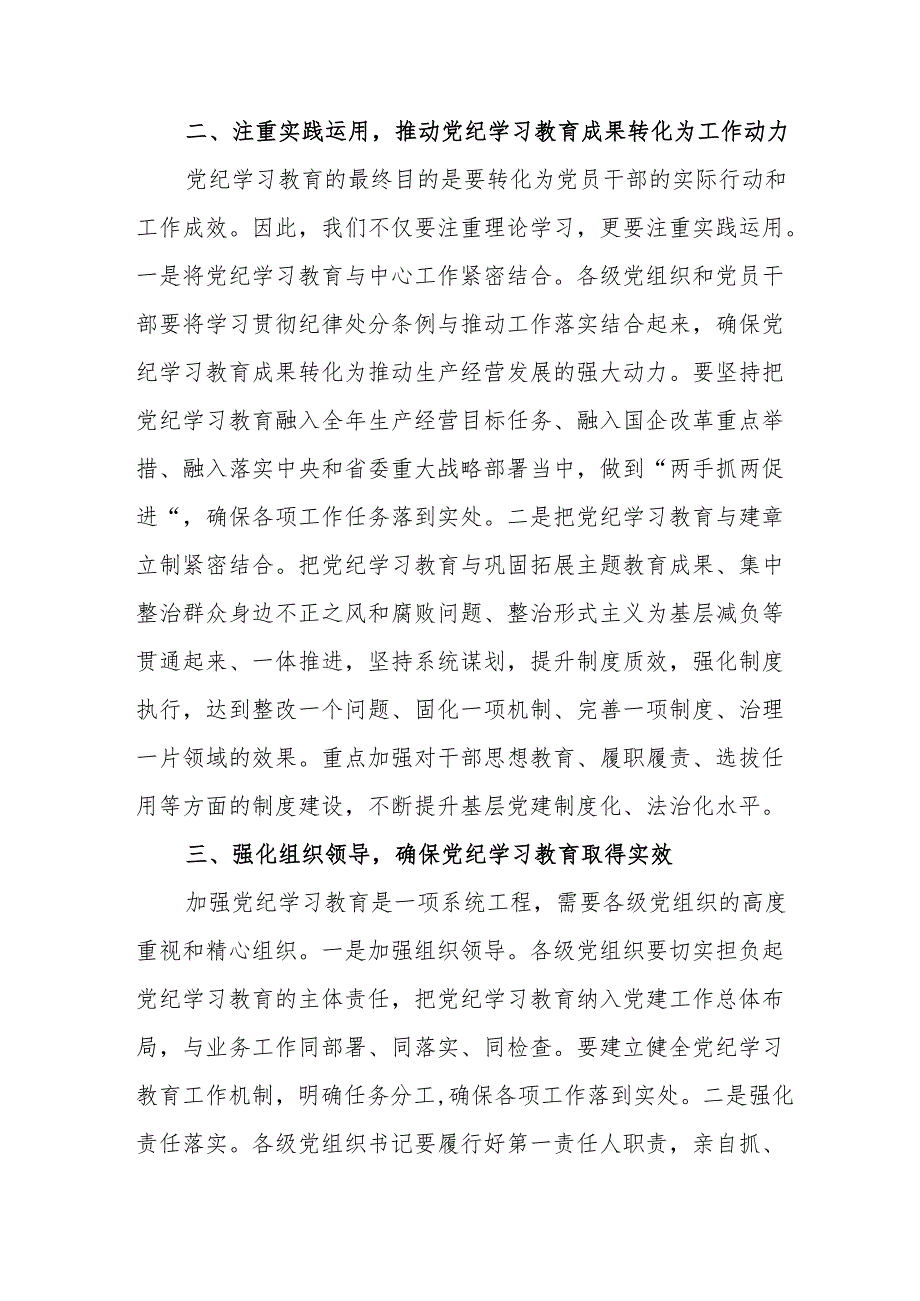 二、注重实践运用，推动党纪学习教育成果转化为工作动力

党纪学习教育的最终目的是要转化为党员干部的实际行动和工作成效。因此，我们不仅要注重理论学习，更要注重实践运用。一是将党纪学习教育与中心工作紧密结合。各级党组织和党员干部要将学习贯彻纪律处分条例与推动工作落实结合起来，确保党纪学习教育成果转化为推动生产经营发展的强大动力。要坚持把党纪学习教育融入全年生产经营目标任务、融入国企改革重点举措、融入落实中央和省委重大战略部署当中，做到“两手抓两促进“，确保各项工作任务落到实处。二是把党纪学习教育与建章立制紧密结合。把党纪学习教育与巩固拓展主题教育成果、集中整治群众身边不正之风和腐败问题、整治形式主义为基层减负等贯通起来、一体推进，坚持系统谋划，提升制度质效，强化制度执行，达到整改一个问题、固化一项机制、完善一项制度、治理一片领域的效果。重点加强对干部思想教育、履职履责、选拔任用等方面的制度建设，不断提升基层党建制度化、法治化水平。

三、强化组织领导，确保党纪学习教育取得实效

加强党纪学习教育是一项系统工程，需要各级党组织的高度重视和精心组织。一是加强组织领导。各级党组织要切实担负起党纪学习教育的主体责任，把党纪学习教育纳入党建工作总体布局，与业务工作同部署、同落实、同检查。要建立健全党纪学习教育工作机制，明确任务分工,确保各项工作落到实处。二是强化责任落实。各级党组织书记要履行好第一责任人职责，亲自抓、